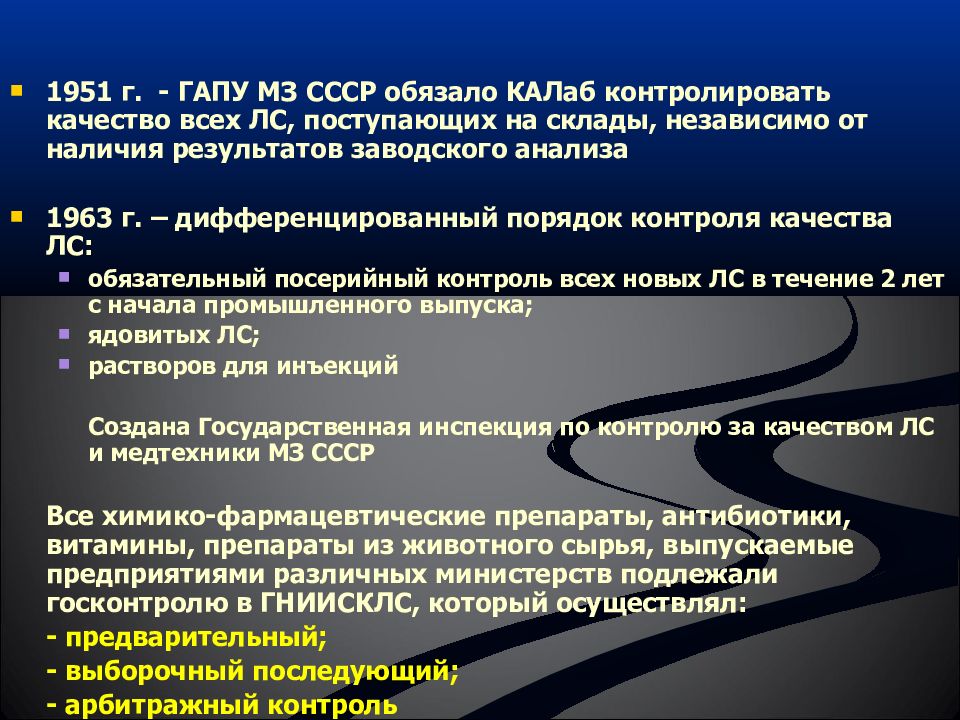 1951 г. - ГАПУ МЗ СССР обязало КАЛаб контролировать качество всех ЛС, поступающих на склады, независимо от наличия результатов заводского анализа

1963 г. – дифференцированный порядок контроля качества ЛС:

обязательный посерийный контроль всех новых ЛС в течение 2 лет с начала промышленного выпуска;

ядовитых ЛС;

растворов для инъекций

Создана Государственная инспекция по контролю за качеством ЛС и медтехники МЗ СССР

Все химико-фармацевтические препараты, антибиотики, витамины, препараты из животного сырья, выпускаемые предприятиями различных министерств подлежали госконтролю в ГНИИСКЛС, который осуществлял:

- предварительный;

- выборочный последующий;

- арбитражный контроль